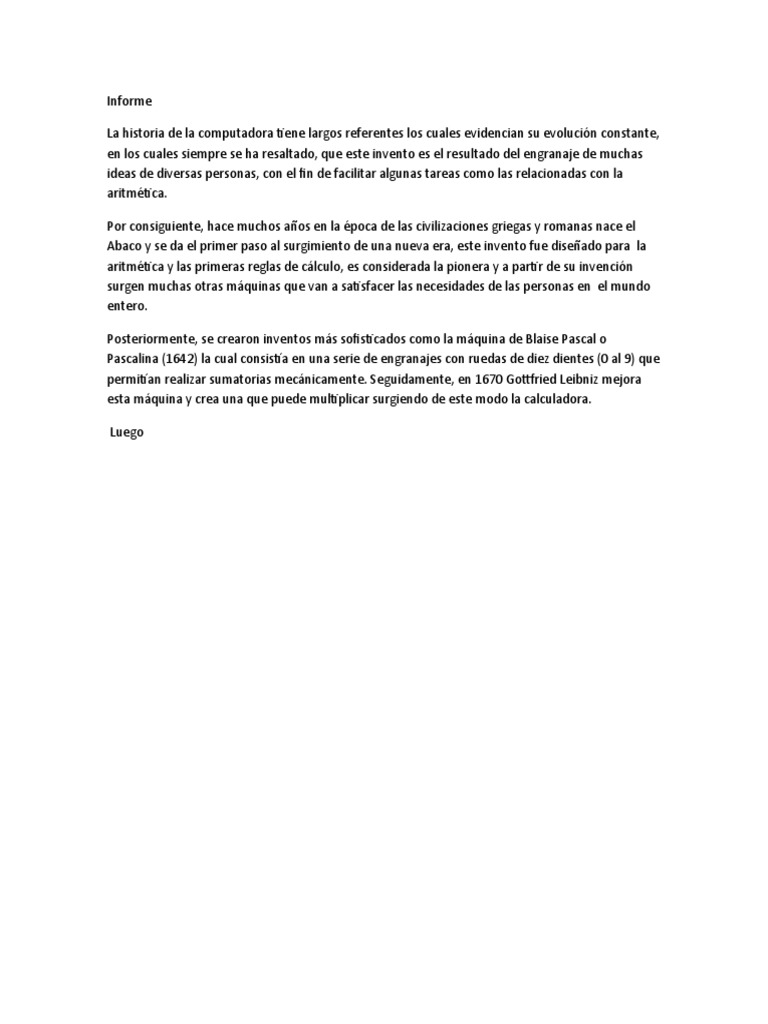 Informe

La historia de la computadora tiene largos referentes los cuales evidencian su evolución constante, en los cuales siempre se ha resaltado, que este invento es el resultado del engranaje de muchas ideas de diversas personas, con el fin de facilitar algunas tareas como las relacionadas con la aritmética.

Por consiguiente, hace muchos años en la época de las civilizaciones griegas y romanas nace el Abaco y se da el primer paso al surgimiento de una nueva era, este invento fue diseñado para la aritmética y las primeras reglas de cálculo, es considerada la pionera y a partir de su invención surgen muchas otras máquinas que van a satisfacer las necesidades de las personas en el mundo entero.

Posteriormente, se crearon inventos más sofisticados como la máquina de Blaise Pascal o Pascalina (1642) la cual consistía en una serie de engranajes con ruedas de diez dientes (0 al 9) que permitían realizar sumatorias mecánicamente. Seguidamente, en 1670 Gottfried Leibniz mejora esta máquina y crea una que puede multiplicar surgiendo de este modo la calculadora.

Luego